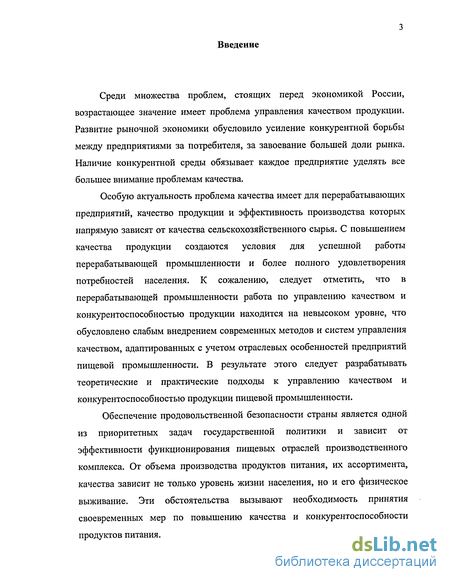 3

Введение

Среди множества проблем, стоящих перед экономикой России, возрастающее значение имеет проблема управления качеством продукции. Развитие рыночной экономики обусловило усиление конкурентной борьбы между предприятиями за потребителя, за завоевание большей доли рынка. Наличие конкурентной среды обязывает каждое предприятие уделять все большее внимание проблемам качества.

Особую актуальность проблема качества имеет для перерабатывающих предприятий, качество продукции и эффективность производства которых напрямую зависят от качества сельскохозяйственного сырья. С повышением качества продукции создаются условия для успешной работы перерабатывающей промышленности и более полного удовлетворения потребностей населения. К сожалению, следует отметить, что в перерабатывающей промышленности работа по управлению качеством и конкурентоспособностью продукции находится на невысоком уровне, что обусловлено слабым внедрением современных методов и систем управления качеством, адаптированных с учетом отраслевых особенностей предприятий пищевой промышленности. В результате этого следует разрабатывать теоретические и практические подходы к управлению качеством и конкурентоспособностью продукции пищевой промышленности.

Обеспечение продовольственной безопасности страны является одной из приоритетных задач государственной политики и зависит от эффективности функционирования пищевых отраслей производственного комплекса. От объема производства продуктов питания, их ассортимента, качества зависит не только уровень жизни населения, но и его физическое выживание. Эти обстоятельства вызывают необходимость принятия своевременных мер по повышению качества и конкурентоспособности продуктов питания.

dsLib.net
библиотека диссертаций